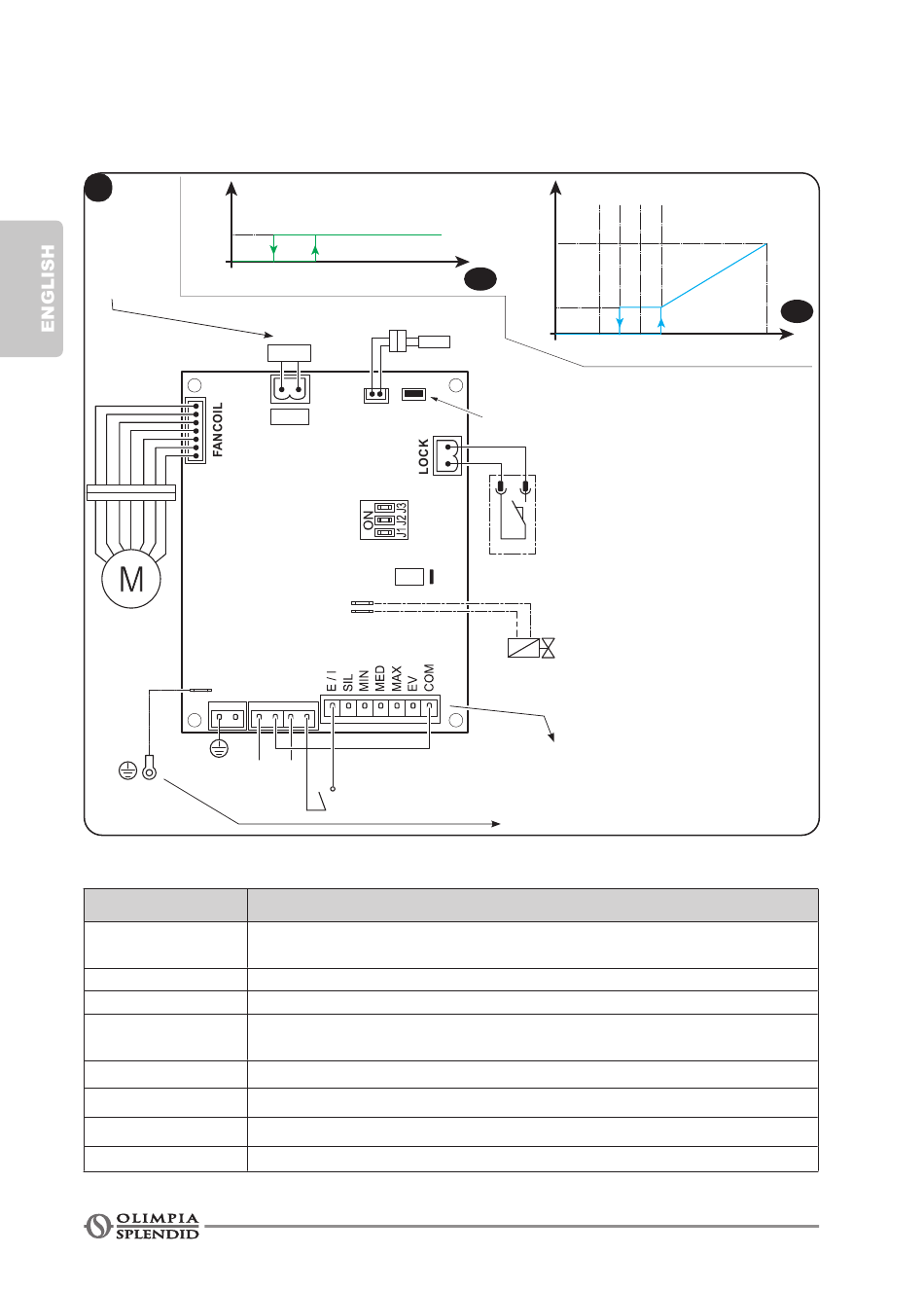 ENGLISH

FANCOIL

LOCK

ON
J1 J2 J3

M

E / I
SIL
MIN
MED
MAX
EV
COM

OLIMPIA
SPLENDID